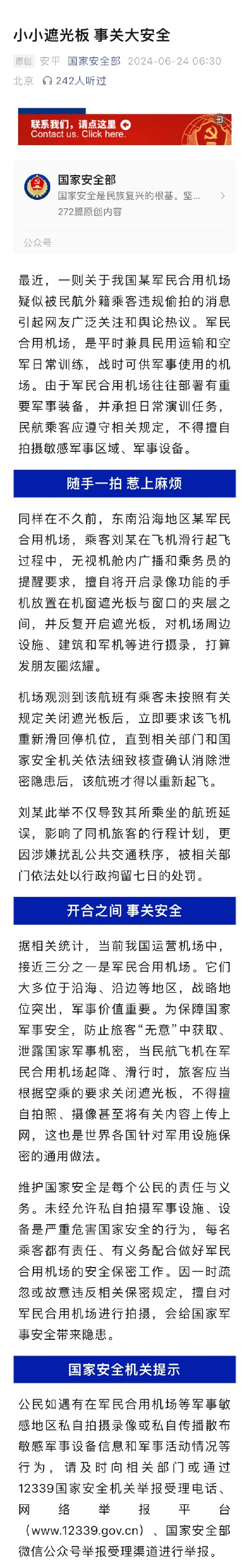 小小遮光板 事关大安全

原创 安平 国家安全部 2024-06-24 06:30 北京 242人听过

联系我们，请点这里
Contact us. Click here.

国家安全部
国家安全是民族复兴的根基。坚...
272篇原创内容
公众号

最近，一则关于我国某军民合用机场疑似被民航外籍乘客违规偷拍的消息引起网友广泛关注和舆论热议。军民合用机场，是平时兼具民用运输和空军日常训练，战时可供军事使用的机场。由于军民合用机场往往部署有重要军事装备，并承担日常演训任务，民航乘客应遵守相关规定，不得擅自拍摄敏感军事区域、军事设备。

随手一拍 惹上麻烦

同样在不久前，东南沿海地区某军民合用机场，乘客刘某在飞机滑行起飞过程中，无视机舱内广播和乘务员的提醒要求，擅自将开启录像功能的手机放置在机窗遮光板与窗口的夹层之间，并反复开启遮光板，对机场周边设施、建筑和军机等进行摄录，打算发朋友圈炫耀。

机场观测到该航班有乘客未按照有关规定关闭遮光板后，立即要求该飞机重新滑回停机位，直到相关部门和国家安全机关依法细致核查确认消除泄密隐患后，该航班才得以重新起飞。

刘某此举不仅导致其所乘坐的航班延误，影响了同机旅客的行程计划，更因涉嫌扰乱公共交通秩序，被相关部门依法处以行政拘留七日的处罚。

开合之间 事关安全

据相关统计，当前我国运营机场中，接近三分之一是军民合用机场。它们大多位于沿海、沿边等地区，战略地位突出，军事价值重要。为保障国家军事安全，防止旅客“无意”中获取、泄露国家军事机密，当民航飞机在军民合用机场起降、滑行时，旅客应当根据空乘的要求关闭遮光板，不得擅自拍照、摄像甚至将有关内容上传上网，这也是世界各国针对军用设施保密的通用做法。

维护国家安全是每个公民的责任与义务。未经允许私自拍摄军事设施、设备是严重危害国家安全的行为，每名乘客都有责任、有义务配合做好军民合用机场的安全保密工作。因一时疏忽或故意违反相关保密规定，擅自对军民合用机场进行拍摄，会给国家军事安全带来隐患。

国家安全机关提示

公民如遇有在军民合用机场等军事敏感地区私自拍摄录像或私自传播散布敏感军事设备信息和军事活动情况等行为，请及时向相关部门或通过12339国家安全机关举报受理电话、网络举报平台（www.12339.gov.cn）、国家安全部微信公众号举报受理渠道进行举报。